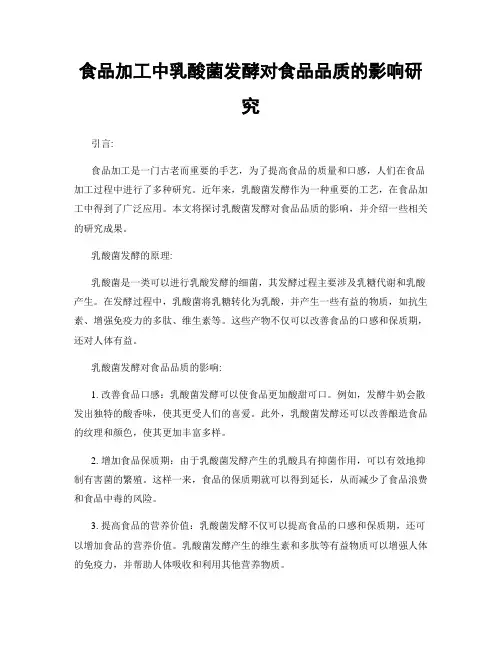 食品加工中乳酸菌发酵对食品品质的影响研究

引言:

食品加工是一门古老而重要的手艺，为了提高食品的质量和口感，人们在食品加工过程中进行了多种研究。近年来，乳酸菌发酵作为一种重要的工艺，在食品加工中得到了广泛应用。本文将探讨乳酸菌发酵对食品品质的影响，并介绍一些相关的研究成果。

乳酸菌发酵的原理:

乳酸菌是一类可以进行乳酸发酵的细菌，其发酵过程主要涉及乳糖代谢和乳酸产生。在发酵过程中，乳酸菌将乳糖转化为乳酸，并产生一些有益的物质，如抗生素、增强免疫力的多肽、维生素等。这些产物不仅可以改善食品的口感和保质期，还对人体有益。

乳酸菌发酵对食品品质的影响:

1. 改善食品口感：乳酸菌发酵可以使食品更加酸甜可口。例如，发酵牛奶会散发出独特的酸香味，使其更受人们的喜爱。此外，乳酸菌发酵还可以改善酿造食品的纹理和颜色，使其更加丰富多样。

2. 增加食品保质期：由于乳酸菌发酵产生的乳酸具有抑菌作用，可以有效地抑制有害菌的繁殖。这样一来，食品的保质期就可以得到延长，从而减少了食品浪费和食品中毒的风险。

3. 提高食品的营养价值：乳酸菌发酵不仅可以提高食品的口感和保质期，还可以增加食品的营养价值。乳酸菌发酵产生的维生素和多肽等有益物质可以增强人体的免疫力，并帮助人体吸收和利用其他营养物质。